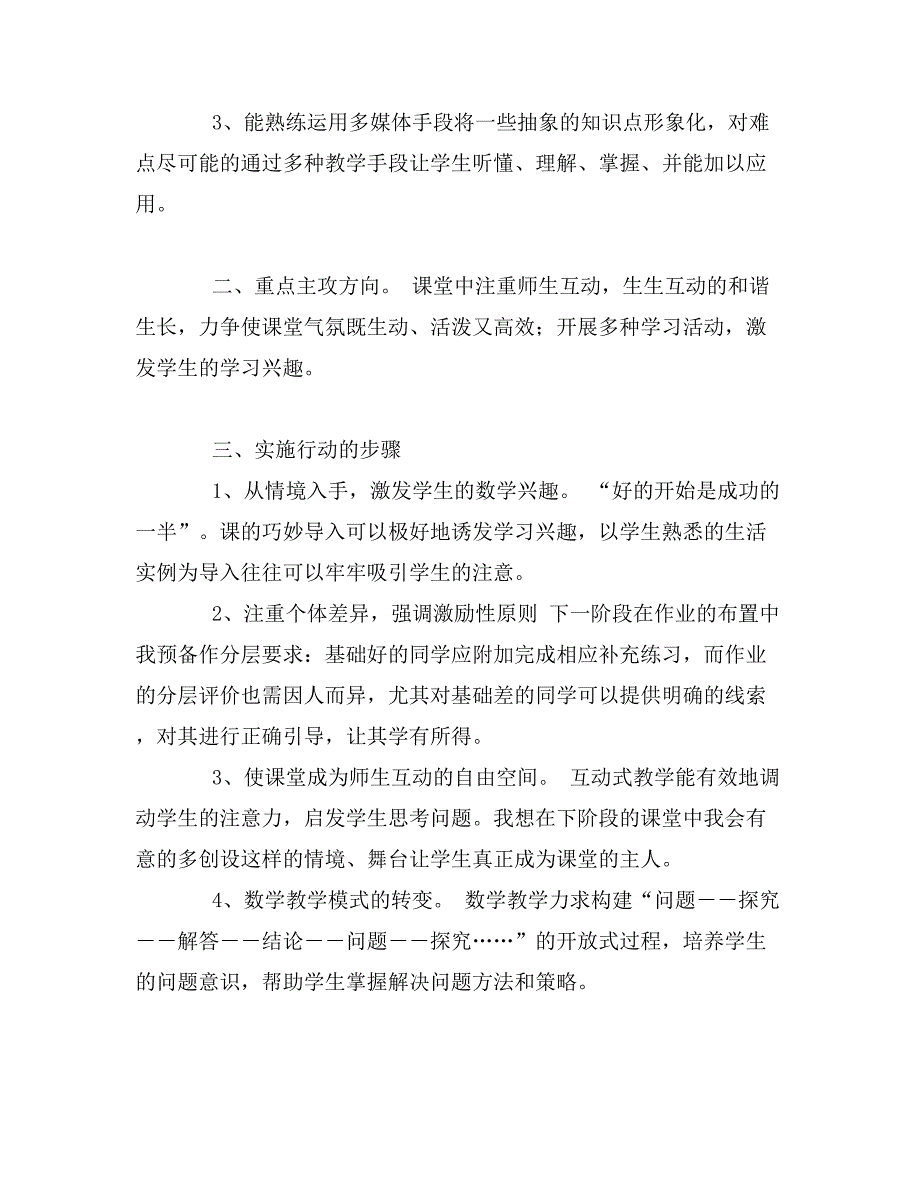 3、能熟练运用多媒体手段将一些抽象的知识点形象化，对难点尽可能的通过多种教学手段让学生听懂、理解、掌握、并能加以应用。

二、重点主攻方向。 课堂中注重师生互动，生生互动的和谐生长，力争使课堂气氛既生动、活泼又高效；开展多种学习活动，激发学生的学习兴趣。

三、实施行动的步骤

1、从情境入手，激发学生的数学兴趣。 “好的开始是成功的一半”。课的巧妙导入可以极好地诱发学习兴趣，以学生熟悉的生活实例为导入往往可以牢牢吸引学生的注意。

2、注重个体差异，强调激励性原则 下一阶段在作业的布置中我预备作分层要求：基础好的同学应附加完成相应补充练习，而作业的分层评价也需因人而异，尤其对基础差的同学可以提供明确的线索，对其进行正确引导，让其学有所得。

3、使课堂成为师生互动的自由空间。 互动式教学能有效地调动学生的注意力，启发学生思考问题。我想在下阶段的课堂中我会有意的多创设这样的情境、舞台让学生真正成为课堂的主人。

4、数学教学模式的转变。 数学教学力求构建“问题——探究——解答——结论——问题——探究……”的开放式过程，培养学生的问题意识，帮助学生掌握解决问题方法和策略。